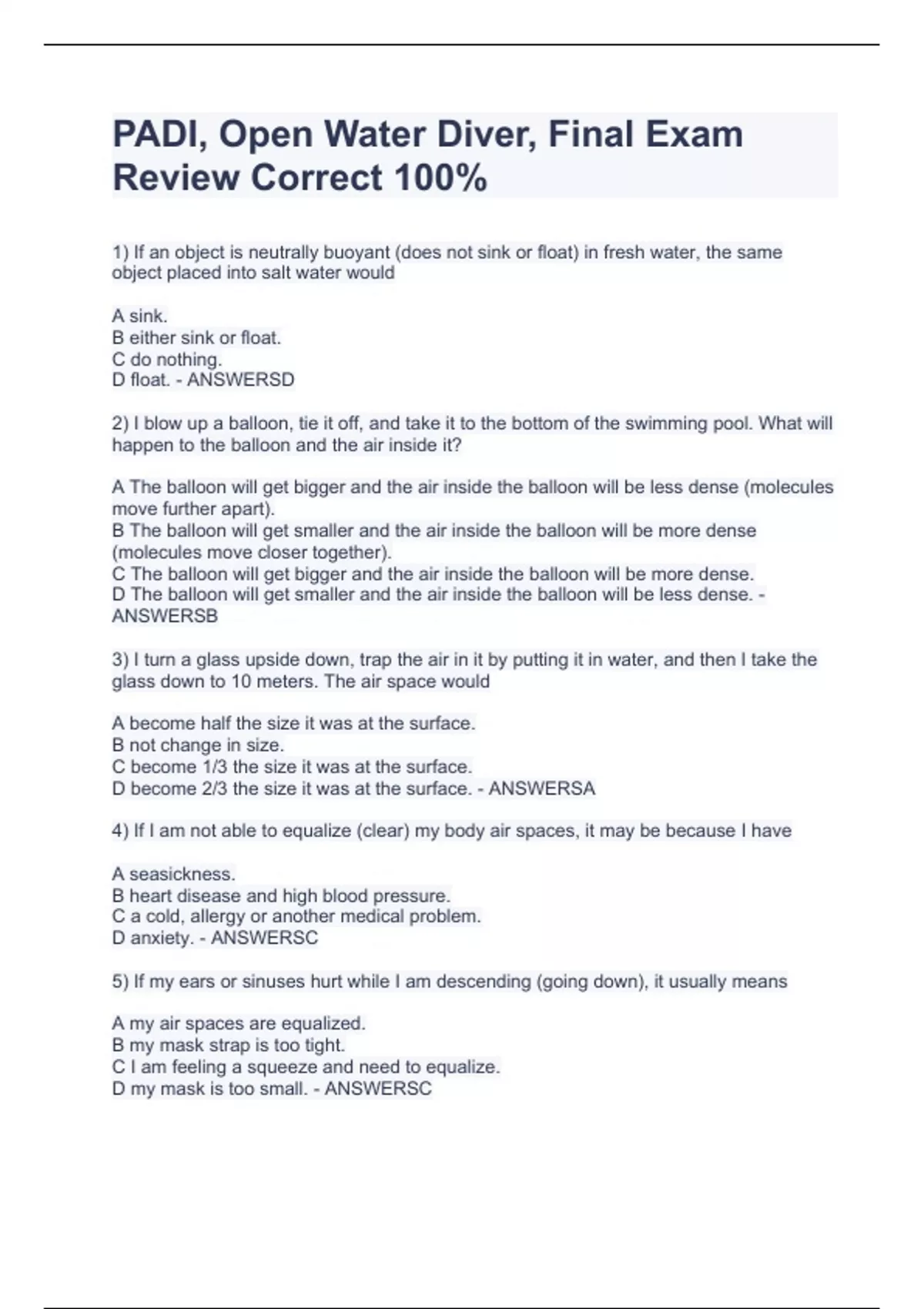 PADI, Open Water Diver, Final Exam Review Correct 100%

1) If an object is neutrally buoyant (does not sink or float) in fresh water, the same object placed into salt water would

A sink.
B either sink or float.
C do nothing.
D float. - ANSWERSD

2) I blow up a balloon, tie it off, and take it to the bottom of the swimming pool. What will happen to the balloon and the air inside it?

A The balloon will get bigger and the air inside the balloon will be less dense (molecules move further apart).
B The balloon will get smaller and the air inside the balloon will be more dense (molecules move closer together).
C The balloon will get bigger and the air inside the balloon will be more dense.
D The balloon will get smaller and the air inside the balloon will be less dense. - ANSWERSB

3) I turn a glass upside down, trap the air in it by putting it in water, and then I take the glass down to 10 meters. The air space would

A become half the size it was at the surface.
B not change in size.
C become 1/3 the size it was at the surface.
D become 2/3 the size it was at the surface. - ANSWERSA

4) If I am not able to equalize (clear) my body air spaces, it may be because I have

A seasickness.
B heart disease and high blood pressure.
C a cold, allergy or another medical problem.
D anxiety. - ANSWERSC

5) If my ears or sinuses hurt while I am descending (going down), it usually means

A my air spaces are equalized.
B my mask strap is too tight.
C I am feeling a squeeze and need to equalize.
D my mask is too small. - ANSWERSC